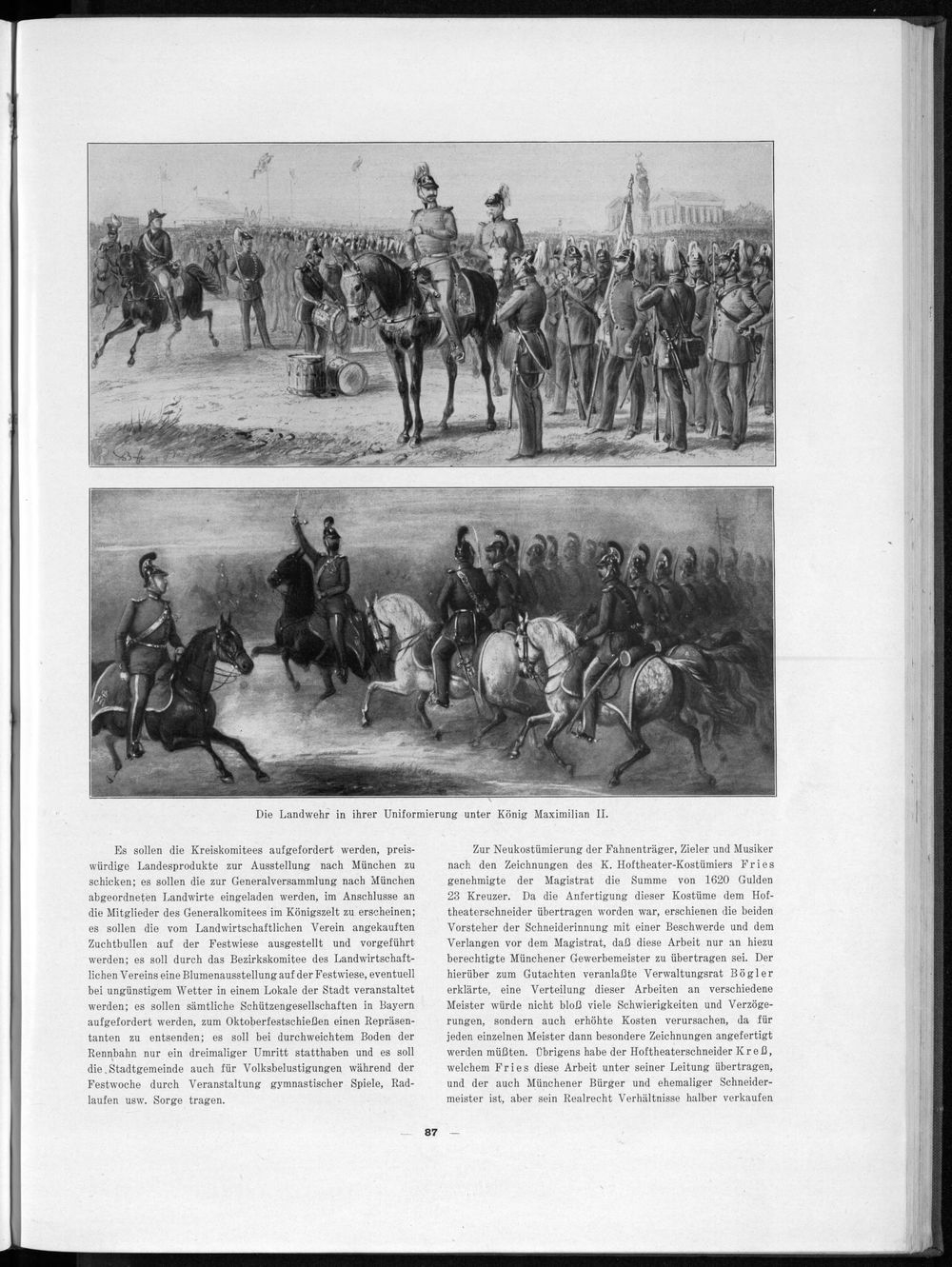 Die Landwehr in ihrer Uniformierung unter König Maximilian II.

Es sollen die Kreiskomitees aufgefordert werden, preiswürdige Landesprodukte zur Ausstellung nach München zu schicken; es sollen die zur Generalversammlung nach München abgeordneten Landwirte eingeladen werden, im Anschlusse an die Mitglieder des Generalkomitees im Königszelt zu erscheinen; es sollen die vom Landwirtschaftlichen Verein angekauften Zuchtbullen auf der Festwiese ausgestellt und vorgeführt werden; es soll durch das Bezirkskomitee des Landwirtschaftlichen Vereins eine Blumenausstellung auf der Festwiese, eventuell bei ungünstigem Wetter in einem Lokale der Stadt veranstaltet werden; es sollen sämtliche Schützengesellschaften in Bayern aufgefordert werden, zum Oktoberfestschießen einen Repräsentanten zu entsenden; es soll bei durchweichtem Boden der Rennbahn nur ein dreimaliger Umritt statthaben und es soll die Stadtgemeinde auch für Volksbelustigungen während der Festwoche durch Veranstaltung gymnastischer Spiele, Radlaufen usw. Sorge tragen.

Zur Neukostümierung der Fahnenträger, Zieler und Musiker nach den Zeichnungen des K. Hoftheater-Kostümiers Fries genehmigte der Magistrat die Summe von 1620 Gulden 23 Kreuzer. Da die Anfertigung dieser Kostüme dem Hoftheaterschneider übertragen worden war, erschienen die beiden Vorsteher der Schneiderinnung mit einer Beschwerde und dem Verlangen vor dem Magistrat, daß diese Arbeit nur an hiezu berechtigte Münchener Gewerbemeister zu übertragen sei. Der hierüber zum Gutachten veranlaßte Verwaltungsrat Bögler erklärte, eine Verteilung dieser Arbeiten an verschiedene Meister würde nicht bloß viele Schwierigkeiten und Verzögerungen, sondern auch erhöhte Kosten verursachen, da für jeden einzelnen Meister dann besondere Zeichnungen angefertigt werden müßten. Übrigens habe der Hoftheaterschneider Kreß, welchem Fries diese Arbeit unter seiner Leitung übertragen, und der auch Münchener Bürger und ehemaliger Schneidermeister ist, aber sein Realrecht Verhältnisse halber verkaufen

— 87 —